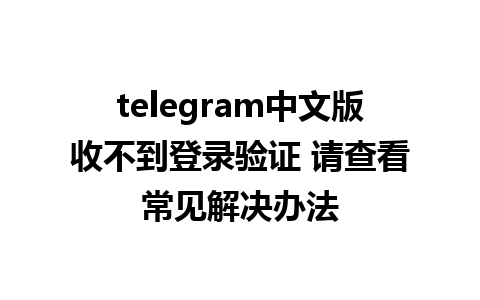 telegram中文版
收不到登录验证 请查看
常见解决办法